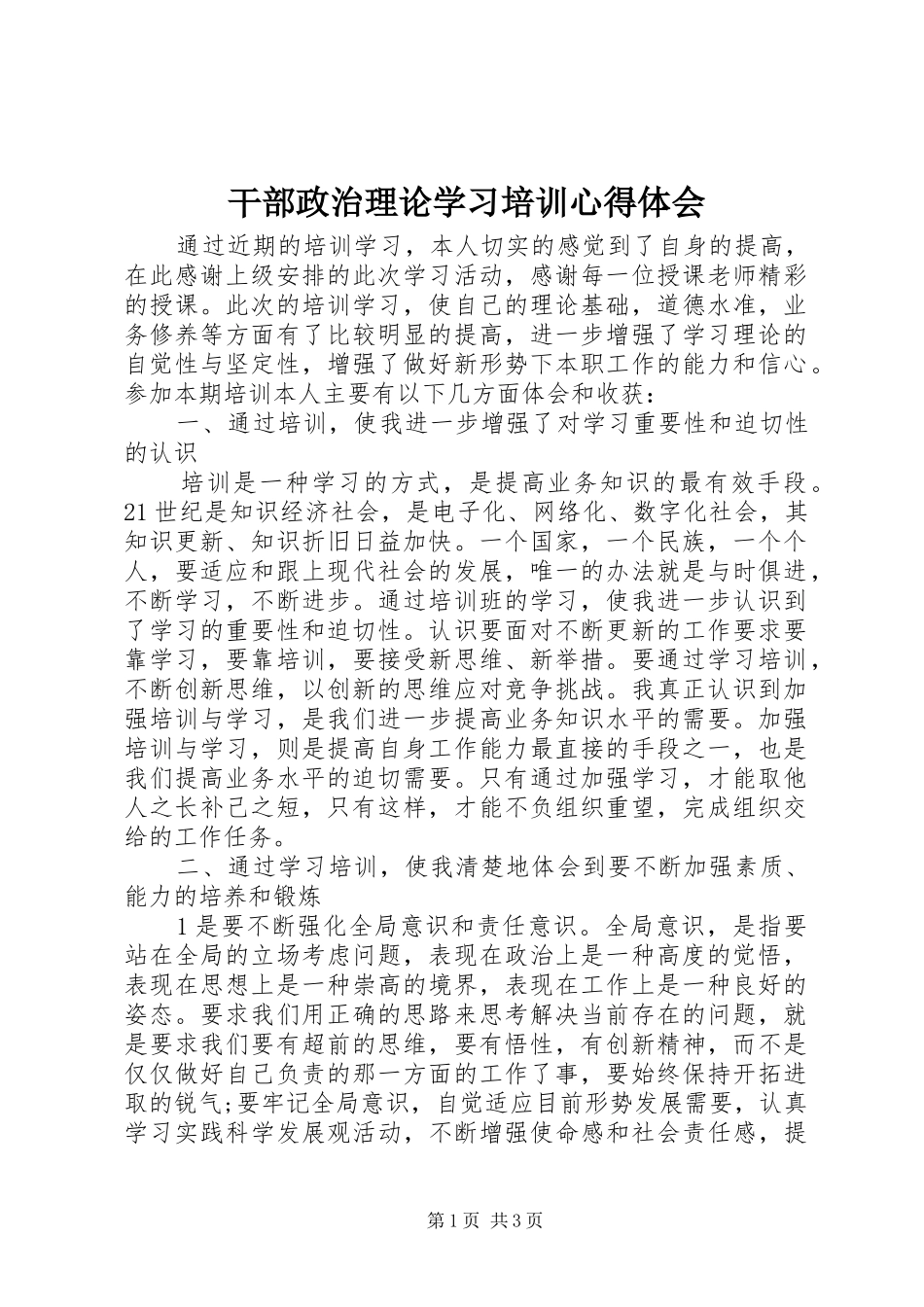 干部政治理论学习培训心得体会

通过近期的培训学习，本人切实的感觉到了自身的提高，在此感谢上级安排的此次学习活动，感谢每一位授课老师精彩的授课。此次的培训学习，使自己的理论基础，道德水准，业务修养等方面有了比较明显的提高，进一步增强了学习理论的自觉性与坚定性，增强了做好新形势下本职工作的能力和信心。参加本期培训本人主要有以下几方面体会和收获：

一、通过培训，使我进一步增强了对学习重要性和迫切性的认识

培训是一种学习的方式，是提高业务知识的最有效手段。21世纪是知识经济社会，是电子化、网络化、数字化社会，其知识更新、知识折旧日益加快。一个国家，一个民族，一个个人，要适应和跟上现代社会的发展，唯一的办法就是与时俱进，不断学习，不断进步。通过培训班的学习，使我进一步认识到了学习的重要性和迫切性。认识要面对不断更新的工作要求要靠学习，要靠培训，要接受新思维、新举措。要通过学习培训，不断创新思维，以创新的思维应对竞争挑战。我真正认识到加强培训与学习，是我们进一步提高业务知识水平的需要。加强培训与学习，则是提高自身工作能力最直接的手段之一，也是我们提高业务水平的迫切需要。只有通过加强学习，才能取他人之长补己之短，只有这样，才能不负组织重望，完成组织交给的工作任务。

二、通过学习培训，使我清楚地体会到要不断加强素质、能力的培养和锻炼

1是要不断强化全局意识和责任意识。全局意识，是指要站在全局的立场考虑问题，表现在政治上是一种高度的觉悟，表现在思想上是一种崇高的境界，表现在工作上是一种良好的姿态。要求我们用正确的思路来思考解决当前存在的问题，就是要求我们要有超前的思维，要有悟性，有创新精神，而不是仅仅做好自己负责的那一方面的工作了事，要始终保持开拓进取的锐气;要牢记全局意识，自觉适应目前形势发展需要，认真学习实践科学发展观活动，不断增强使命感和社会责任感，提

第1页 共3页